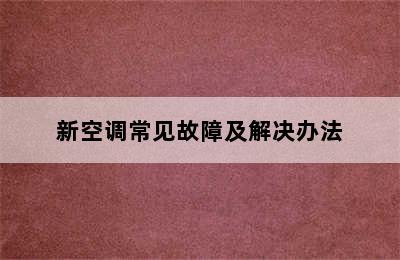 新空调常见故障及解决办法